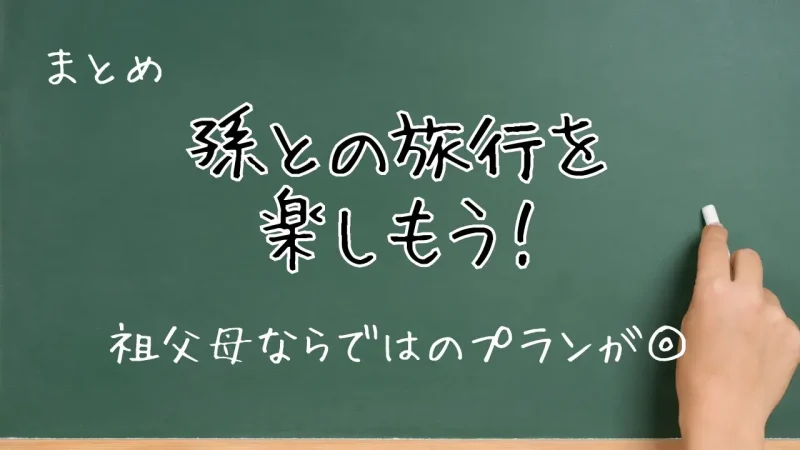 まとめ

孫との旅行を楽しもう!

祖父母ならではのプランが◎